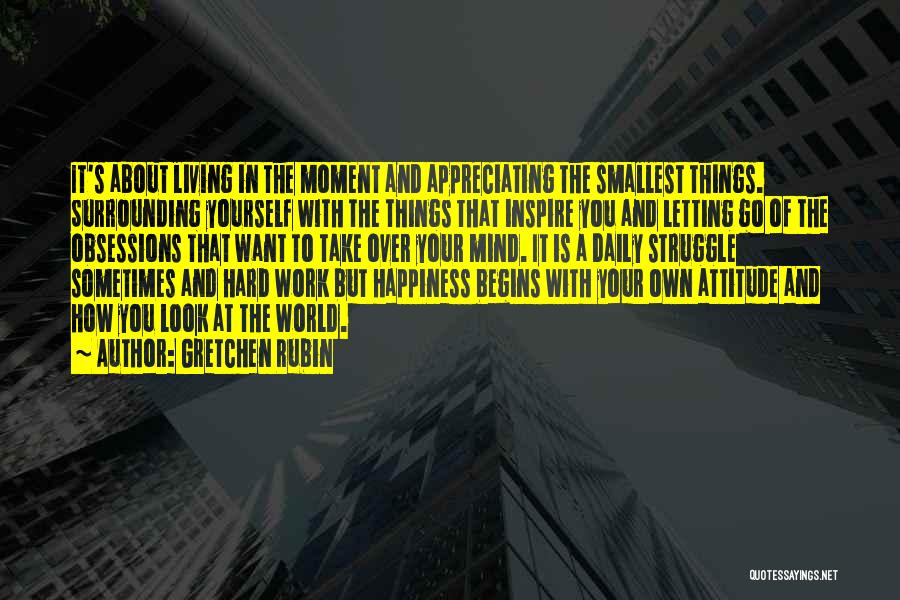 IT'S ABOUT LIVING IN THE MOMENT AND APPRECIATING THE SMALLEST THINGS. SURROUNDING YOURSELF WITH THE THINGS THAT INSPIRE YOU AND LETTING GO OF THE OBSESSIONS THAT WANT TO TAKE OVER YOUR MIND. IT IS A DAILY STRUGGLE SOMETIMES AND HARD WORK BUT HAPPINESS BEGINS WITH YOUR OWN ATTITUDE AND HOW YOU LOOK AT THE WORLD.

~ AUTHOR: GRETCHEN RUBIN

QUOTESSAYINGS.NET